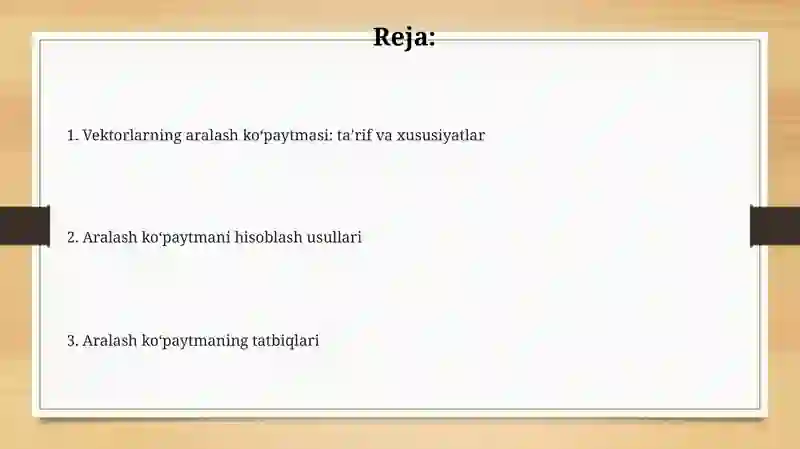 Reja:

1. Vektorlarning aralash ko‘paytmasi: ta’rif va xususiyatlar

2. Aralash ko‘paytmani hisoblash usullari

3. Aralash ko‘paytmaning tatbiqlari